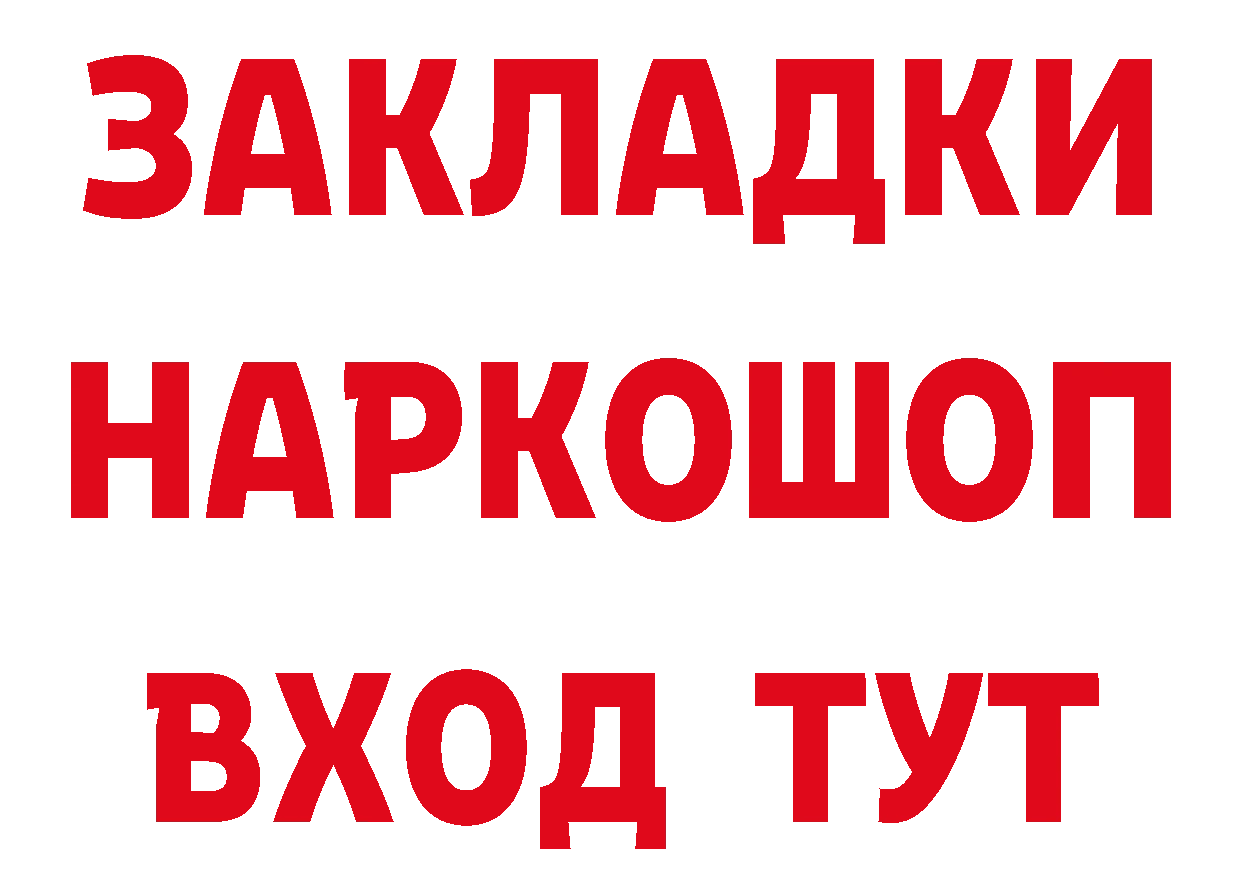 ЗАКЛАДКИ
НАРКОШОП
ВХОД ТУТ